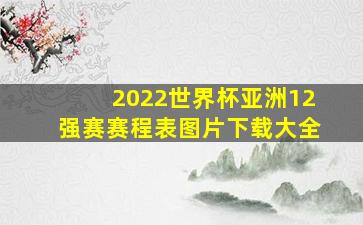 2022世界杯亚洲12强赛赛程表图片下载大全